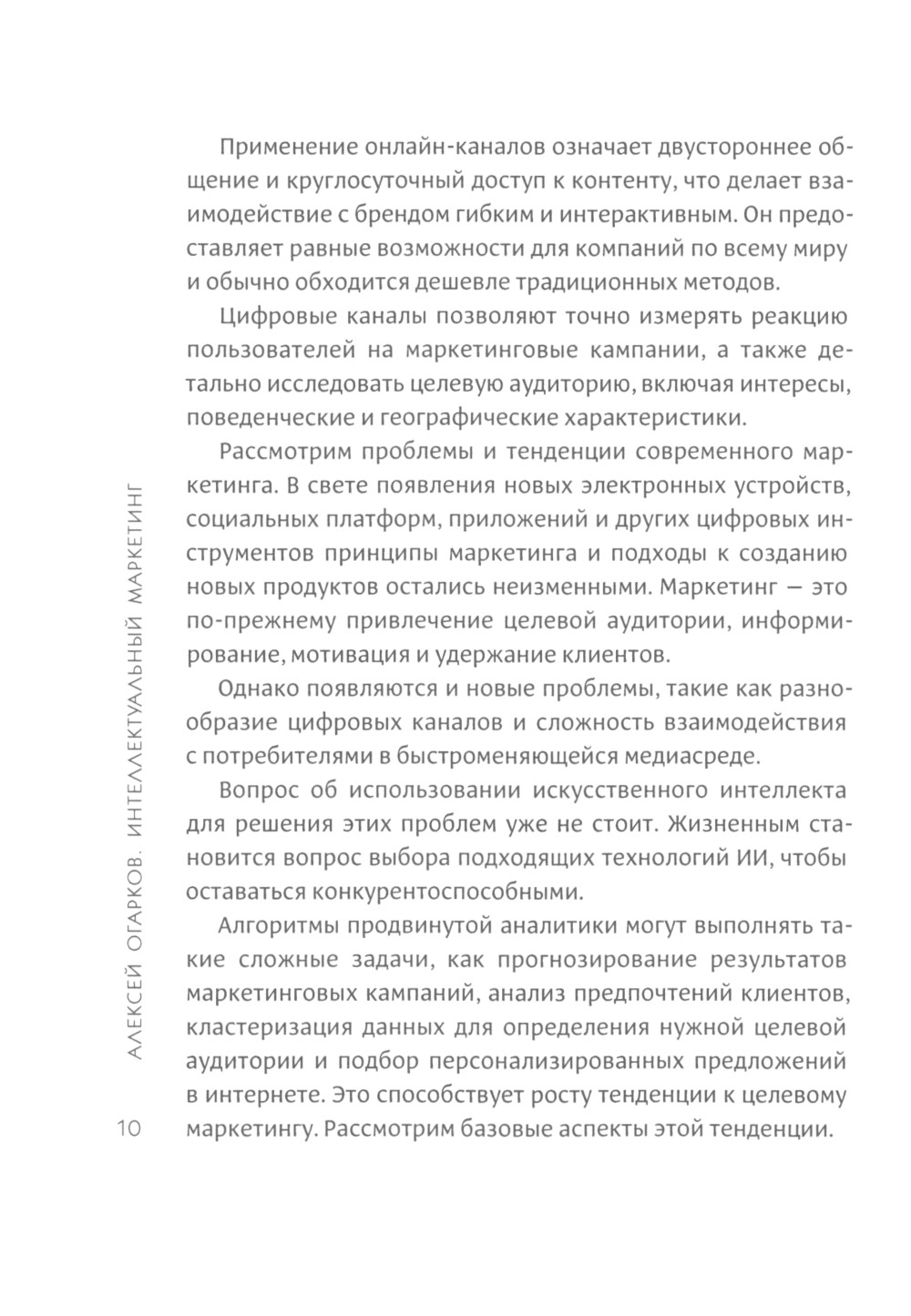 Применение онлайн-каналов означает двустороннее общение и круглосуточный доступ к контенту, что делает взаимодействие с брендом гибким и интерактивным. Он предоставляет равные возможности для компаний по всему миру и обычно обходится дешевле традиционных методов.

Цифровые каналы позволяют точно измерять реакцию пользователей на маркетинговые кампании, а также детально исследовать целевую аудиторию, включая интересы, поведенческие и географические характеристики.

Рассмотрим проблемы и тенденции современного маркетинга. В свете появления новых электронных устройств, социальных платформ, приложений и других цифровых инструментов принципы маркетинга и подходы к созданию новых продуктов остались неизменными. Маркетинг — это по-прежнему привлечение целевой аудитории, информирование, мотивация и удержание клиентов.

Однако появляются и новые проблемы, такие как разнообразие цифровых каналов и сложность взаимодействия с потребителями в быстроменяющейся медиасреде.

Вопрос об использовании искусственного интеллекта для решения этих проблем уже не стоит. Жизненным становится вопрос выбора подходящих технологий ИИ, чтобы оставаться конкурентоспособными.

Алгоритмы продвинутой аналитики могут выполнять такие сложные задачи, как прогнозирование результатов маркетинговых кампаний, анализ предпочтений клиентов, кластеризация данных для определения нужной целевой аудитории и подбор персонализированных предложений в интернете. Это способствует росту тенденции к целевому маркетингу. Рассмотрим базовые аспекты этой тенденции.

АЛЕКСЕЙ ОГАРКОВ. ИНТЕЛЛЕКТУАЛЬНЫЙ МАРКЕТИНГ

10